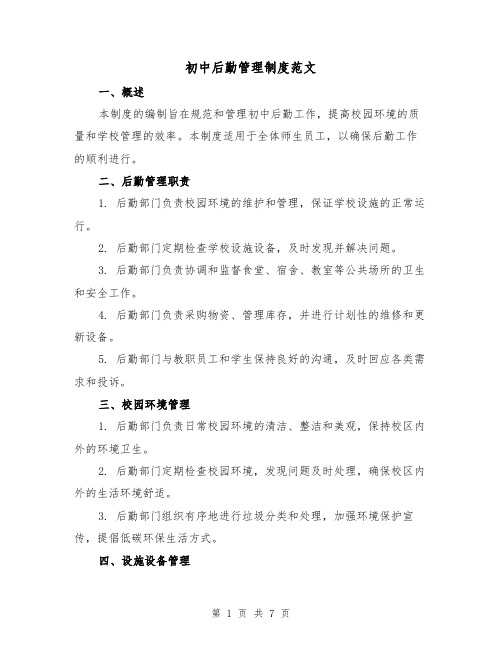 初中后勤管理制度范文

一、概述

本制度的编制旨在规范和管理初中后勤工作，提高校园环境的质量和学校管理的效率。本制度适用于全体师生员工，以确保后勤工作的顺利进行。

二、后勤管理职责

1. 后勤部门负责校园环境的维护和管理，保证学校设施的正常运行。

2. 后勤部门定期检查学校设施设备，及时发现并解决问题。

3. 后勤部门负责协调和监督食堂、宿舍、教室等公共场所的卫生和安全工作。

4. 后勤部门负责采购物资、管理库存，并进行计划性的维修和更新设备。

5. 后勤部门与教职员工和学生保持良好的沟通，及时回应各类需求和投诉。

三、校园环境管理

1. 后勤部门负责日常校园环境的清洁、整洁和美观，保持校区内外的环境卫生。

2. 后勤部门定期检查校园环境，发现问题及时处理，确保校区内外的生活环境舒适。

3. 后勤部门组织有序地进行垃圾分类和处理，加强环境保护宣传，提倡低碳环保生活方式。

四、设施设备管理

第 1 页 共 7 页